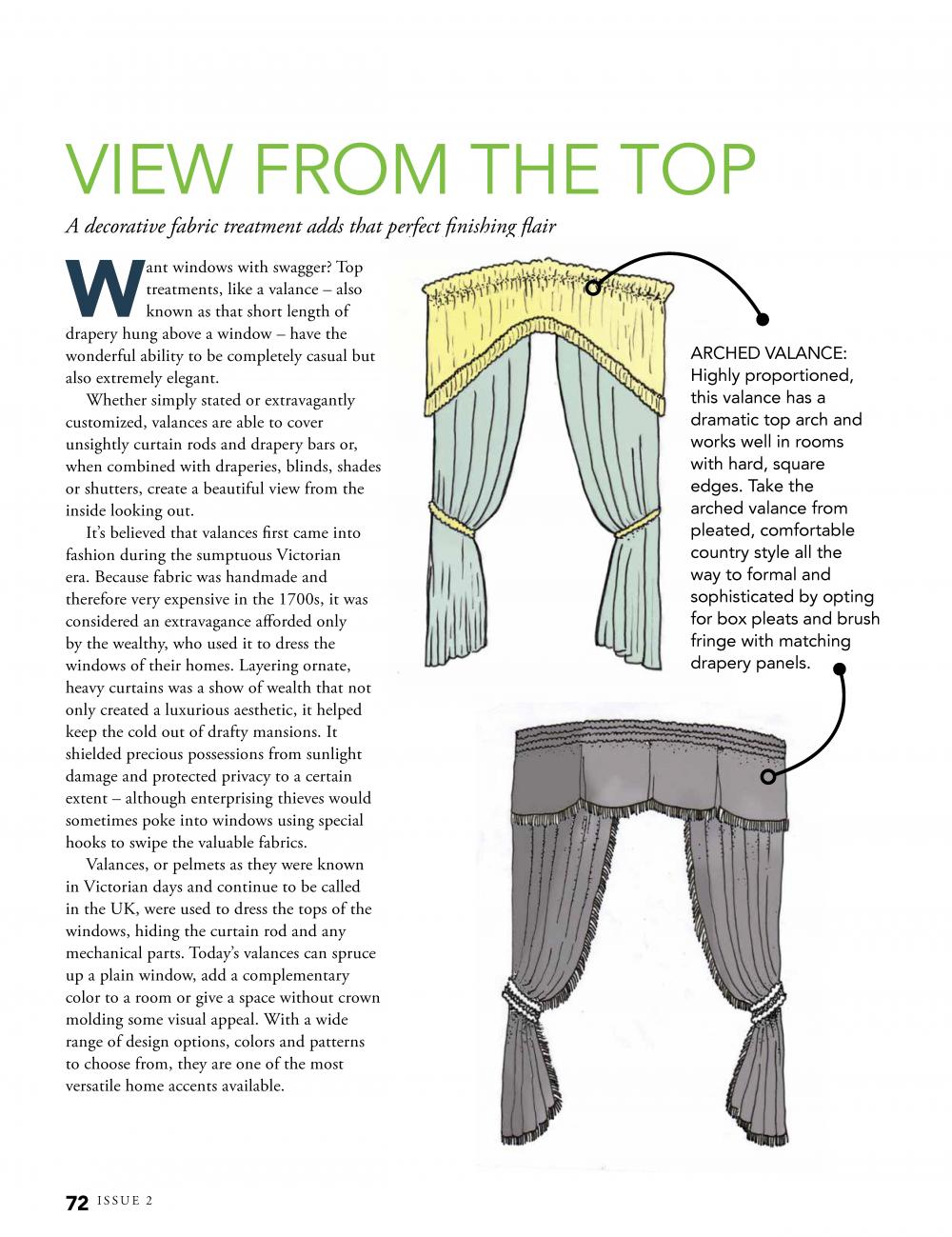 VIEW FROM THE TOP

A decorative fabric treatment adds that perfect finishing flair

Want windows with swagger? Top treatments, like a valance – also known as that short length of drapery hung above a window – have the wonderful ability to be completely casual but also extremely elegant.

Whether simply stated or extravagantly customized, valances are able to cover unsightly curtain rods and drapery bars or, when combined with draperies, blinds, shades or shutters, create a beautiful view from the inside looking out.

It's believed that valances first came into fashion during the sumptuous Victorian era. Because fabric was handmade and therefore very expensive in the 1700s, it was considered an extravagance afforded only by the wealthy, who used it to dress the windows of their homes. Layering ornate, heavy curtains was a show of wealth that not only created a luxurious aesthetic, it helped keep the cold out of drafty mansions. It shielded precious possessions from sunlight damage and protected privacy to a certain extent – although enterprising thieves would sometimes poke into windows using special hooks to swipe the valuable fabrics.

Valances, or pelmets as they were known in Victorian days and continue to be called in the UK, were used to dress the tops of the windows, hiding the curtain rod and any mechanical parts. Today's valances can spruce up a plain window, add a complementary color to a room or give a space without crown molding some visual appeal. With a wide range of design options, colors and patterns to choose from, they are one of the most versatile home accents available.

ARCHED VALANCE: Highly proportioned, this valance has a dramatic top arch and works well in rooms with hard, square edges. Take the arched valance from pleated, comfortable country style all the way to formal and sophisticated by opting for box pleats and brush fringe with matching drapery panels.

72 ISSUE 2